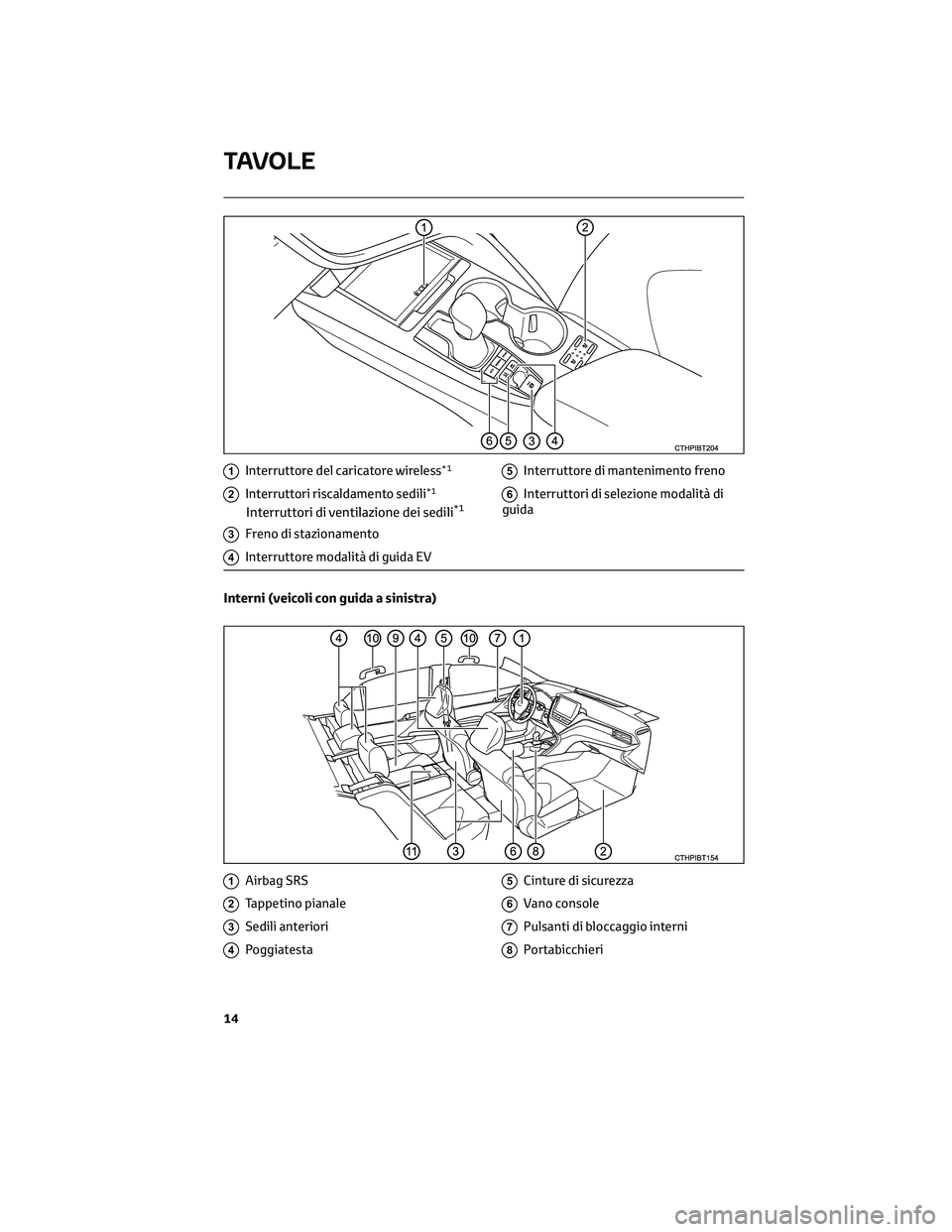 TAVOLE

1

2

6 5 3 4

CTHPIBT204

1 Interruttore del caricatore wireless$^{*1}$

2 Interruttori riscaldamento sedili$^{*1}$
Interruttori di ventilazione dei sedili$^{*1}$

3 Freno di stazionamento

4 Interruttore modalità di guida EV

5 Interruttore di mantenimento freno

6 Interruttori di selezione modalità di guida

Interni (veicoli con guida a sinistra)

4 10 9 4 5 10 7 1

11 3 6 8 2

CTHPIBT154

1 Airbag SRS

2 Tappetino pianale

3 Sedili anteriori

4 Poggiatesta

5 Cinture di sicurezza

6 Vano console

7 Pulsanti di bloccaggio interni

8 Portabicchieri

14

carmanualsonline.info